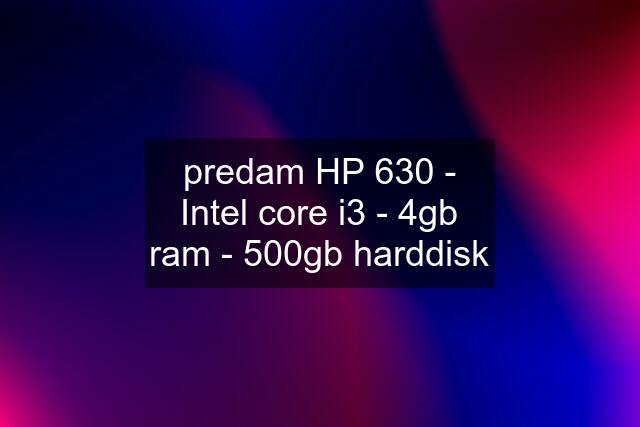 predam HP 630 - Intel core i3 - 4gb ram - 500gb harddisk